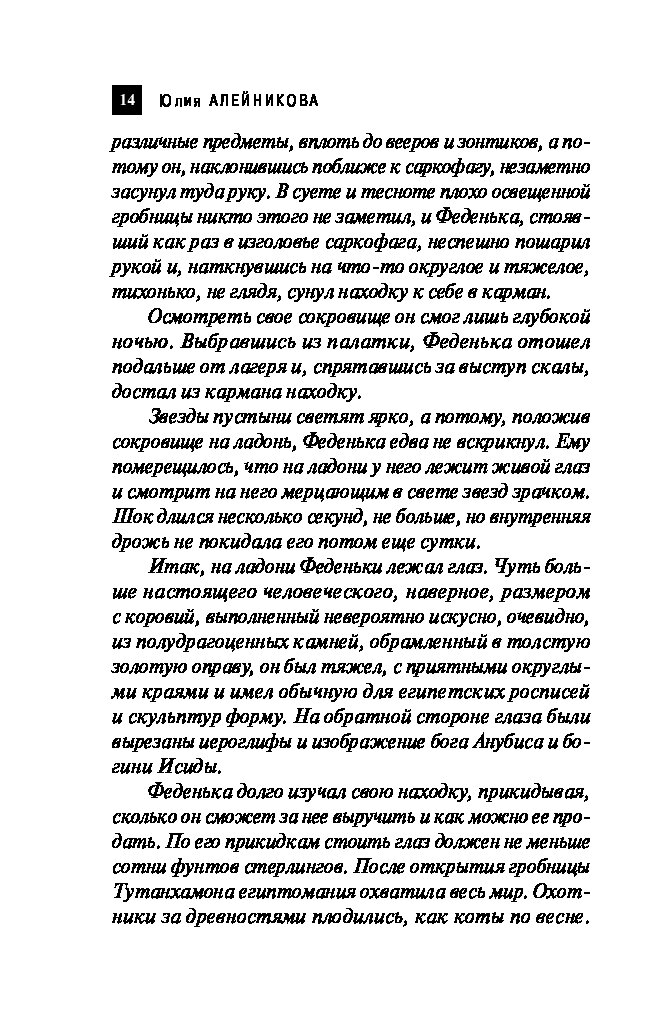 14 Юлия АЛЕЙНИКОВА

различные предметы, вплоть до вееров и зонтиков, а потому он, наклонившись поближе к саркофагу, незаметно засунул туда руку. В суете и тесноте плохо освещенной гробницы никто этого не заметил, и Феденька, стоявший как раз в изголовье саркофага, неспешно пошарил рукой и, наткнувшись на что-то округлое и тяжелое, тихонько, не глядя, сунул находку к себе в карман.

Осмотреть свое сокровище он смог лишь глубокой ночью. Выбравшись из палатки, Феденька отошел подальше от лагеря и, спрятавшись за выступ скалы, достал из кармана находку.

Звезды пустыни светят ярко, а потому, положив сокровище на ладонь, Феденька едва не вскрикнул. Ему померещилось, что на ладони у него лежит живой глаз и смотрит на него мерцающим в свете звезд зрачком. Шок длился несколько секунд, не больше, но внутренняя дрожь не покидала его потом еще сутки.

Итак, на ладони Феденьки лежал глаз. Чуть больше настоящего человеческого, наверное, размером с коровий, выполненный невероятно искусно, очевидно, из полудрагоценных камней, обрамленный в толстую золотую оправу, он был тяжел, с приятными округлыми краями и имел обычную для египетских росписей и скульптур форму. На обратной стороне глаза были вырезаны иероглифы и изображение бога Анубиса и богини Исиды.

Феденька долго изучал свою находку, прикидывая, сколько он сможет за нее выручить и как можно ее продать. По его прикидкам стоить глаз должен не меньше сотни фунтов стерлингов. После открытия гробницы Тутанхамона египтомания охватила весь мир. Охотники за древностями плодились, как коты по весне.